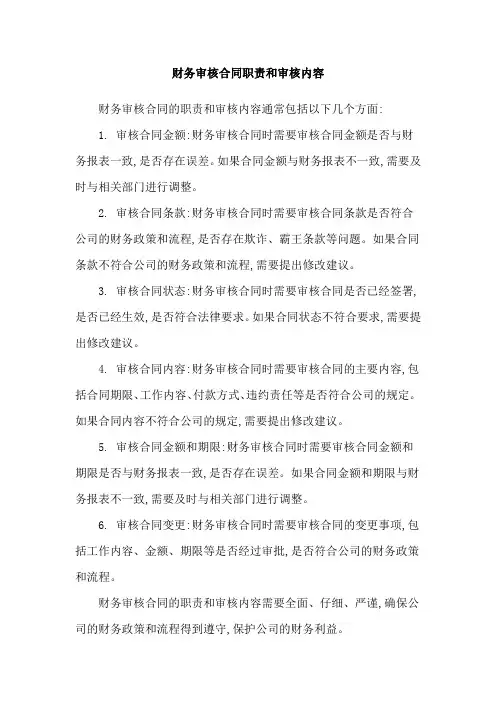 财务审核合同职责和审核内容

财务审核合同的职责和审核内容通常包括以下几个方面:

1. 审核合同金额:财务审核合同时需要审核合同金额是否与财务报表一致,是否存在误差。如果合同金额与财务报表不一致,需要及时与相关部门进行调整。

2. 审核合同条款:财务审核合同时需要审核合同条款是否符合公司的财务政策和流程,是否存在欺诈、霸王条款等问题。如果合同条款不符合公司的财务政策和流程,需要提出修改建议。

3. 审核合同状态:财务审核合同时需要审核合同是否已经签署,是否已经生效,是否符合法律要求。如果合同状态不符合要求,需要提出修改建议。

4. 审核合同内容:财务审核合同时需要审核合同的主要内容,包括合同期限、工作内容、付款方式、违约责任等是否符合公司的规定。如果合同内容不符合公司的规定,需要提出修改建议。

5. 审核合同金额和期限:财务审核合同时需要审核合同金额和期限是否与财务报表一致,是否存在误差。如果合同金额和期限与财务报表不一致,需要及时与相关部门进行调整。

6. 审核合同变更:财务审核合同时需要审核合同的变更事项,包括工作内容、金额、期限等是否经过审批,是否符合公司的财务政策和流程。

财务审核合同的职责和审核内容需要全面、仔细、严谨,确保公司的财务政策和流程得到遵守,保护公司的财务利益。